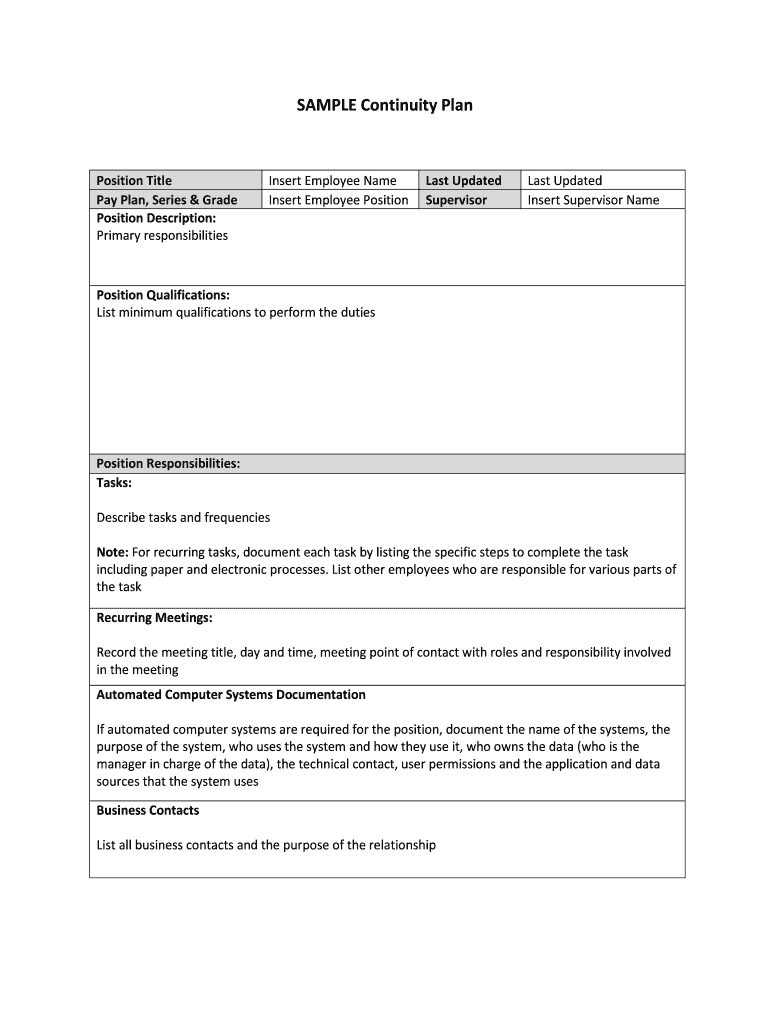 SAMPLE Continuity Plan

| Position Title | Insert Employee Name | Last Updated | Last Updated |
|---|---|---|---|
| Pay Plan, Series & Grade | Insert Employee Position | Supervisor | Insert Supervisor Name |

Position Description:
Primary responsibilities

Position Qualifications:
List minimum qualifications to perform the duties

Position Responsibilities:
Tasks:

Describe tasks and frequencies

Note: For recurring tasks, document each task by listing the specific steps to complete the task including paper and electronic processes. List other employees who are responsible for various parts of the task

Recurring Meetings:

Record the meeting title, day and time, meeting point of contact with roles and responsibility involved in the meeting

Automated Computer Systems Documentation

If automated computer systems are required for the position, document the name of the systems, the purpose of the system, who uses the system and how they use it, who owns the data (who is the manager in charge of the data), the technical contact, user permissions and the application and data sources that the system uses

Business Contacts

List all business contacts and the purpose of the relationship